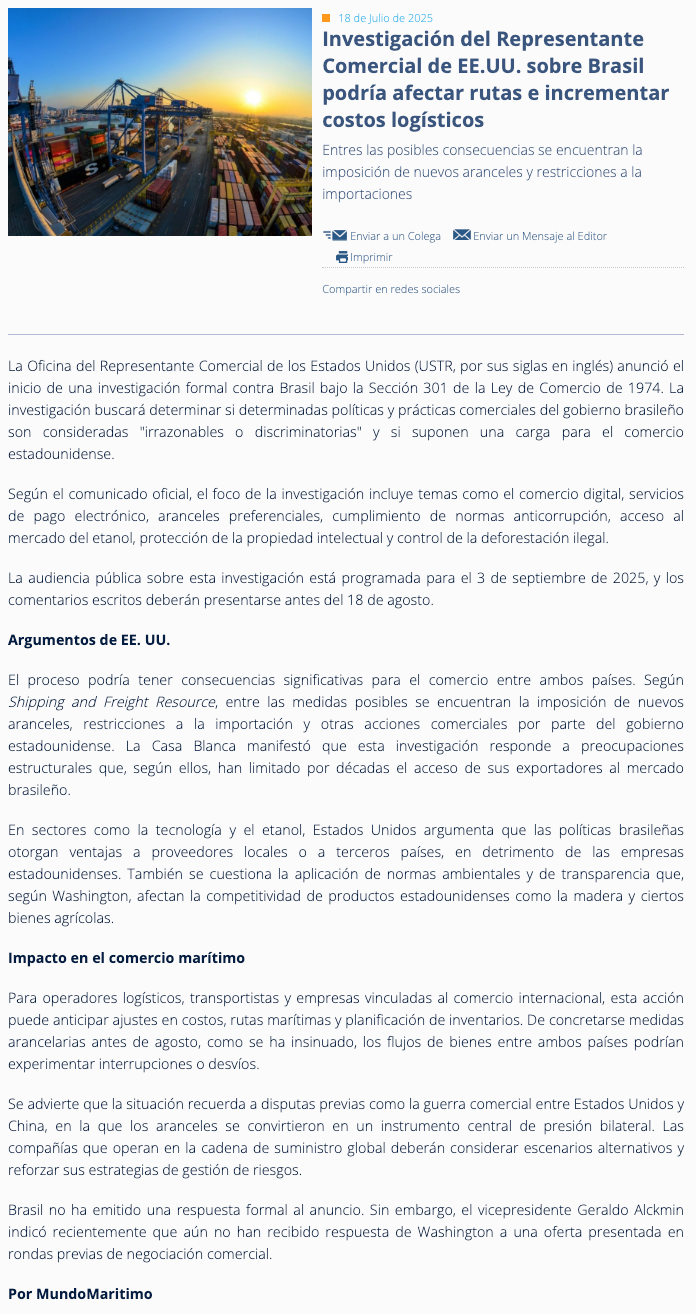 18 de Julio de 2025

Investigación del Representante Comercial de EE.UU. sobre Brasil podría afectar rutas e incrementar costos logísticos

Entres las posibles consecuencias se encuentran la imposición de nuevos aranceles y restricciones a la importaciones

Enviar a un Colega Enviar un Mensaje al Editor
Imprimir

Compartir en redes sociales

La Oficina del Representante Comercial de los Estados Unidos (USTR, por sus siglas en inglés) anunció el inicio de una investigación formal contra Brasil bajo la Sección 301 de la Ley de Comercio de 1974. La investigación buscará determinar si determinadas políticas y prácticas comerciales del gobierno brasileño son consideradas "irrazonables o discriminatorias" y si suponen una carga para el comercio estadounidense.

Según el comunicado oficial, el foco de la investigación incluye temas como el comercio digital, servicios de pago electrónico, aranceles preferenciales, cumplimiento de normas anticorrupción, acceso al mercado del etanol, protección de la propiedad intelectual y control de la deforestación ilegal.

La audiencia pública sobre esta investigación está programada para el 3 de septiembre de 2025, y los comentarios escritos deberán presentarse antes del 18 de agosto.

Argumentos de EE. UU.

El proceso podría tener consecuencias significativas para el comercio entre ambos países. Según Shipping and Freight Resource, entre las medidas posibles se encuentran la imposición de nuevos aranceles, restricciones a la importación y otras acciones comerciales por parte del gobierno estadounidense. La Casa Blanca manifestó que esta investigación responde a preocupaciones estructurales que, según ellos, han limitado por décadas el acceso de sus exportadores al mercado brasileño.

En sectores como la tecnología y el etanol, Estados Unidos argumenta que las políticas brasileñas otorgan ventajas a proveedores locales o a terceros países, en detrimento de las empresas estadounidenses. También se cuestiona la aplicación de normas ambientales y de transparencia que, según Washington, afectan la competitividad de productos estadounidenses como la madera y ciertos bienes agrícolas.

Impacto en el comercio marítimo

Para operadores logísticos, transportistas y empresas vinculadas al comercio internacional, esta acción puede anticipar ajustes en costos, rutas marítimas y planificación de inventarios. De concretarse medidas arancelarias antes de agosto, como se ha insinuado, los flujos de bienes entre ambos países podrían experimentar interrupciones o desvíos.

Se advierte que la situación recuerda a disputas previas como la guerra comercial entre Estados Unidos y China, en la que los aranceles se convirtieron en un instrumento central de presión bilateral. Las compañías que operan en la cadena de suministro global deberán considerar escenarios alternativos y reforzar sus estrategias de gestión de riesgos.

Brasil no ha emitido una respuesta formal al anuncio. Sin embargo, el vicepresidente Geraldo Alckmin indicó recientemente que aún no han recibido respuesta de Washington a una oferta presentada en rondas previas de negociación comercial.

Por MundoMaritimo